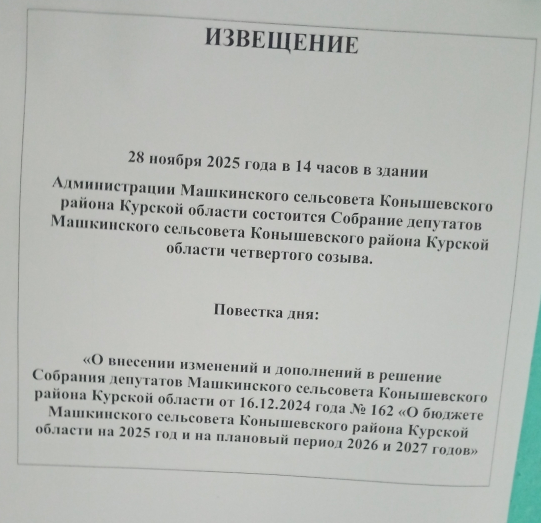 ИЗВЕЩЕНИЕ

28 ноября 2025 года в 14 часов в здании Администрации Машкинского сельсовета Конышевского района Курской области состоится Собрание депутатов Машкинского сельсовета Конышевского района Курской области четвертого созыва.

Повестка дня:

«О внесении изменений и дополнений в решение Собрания депутатов Машкинского сельсовета Конышевского района Курской области от 16.12.2024 года № 162 «О бюджете Машкинского сельсовета Конышевского района Курской области на 2025 год и на плановый период 2026 и 2027 годов»